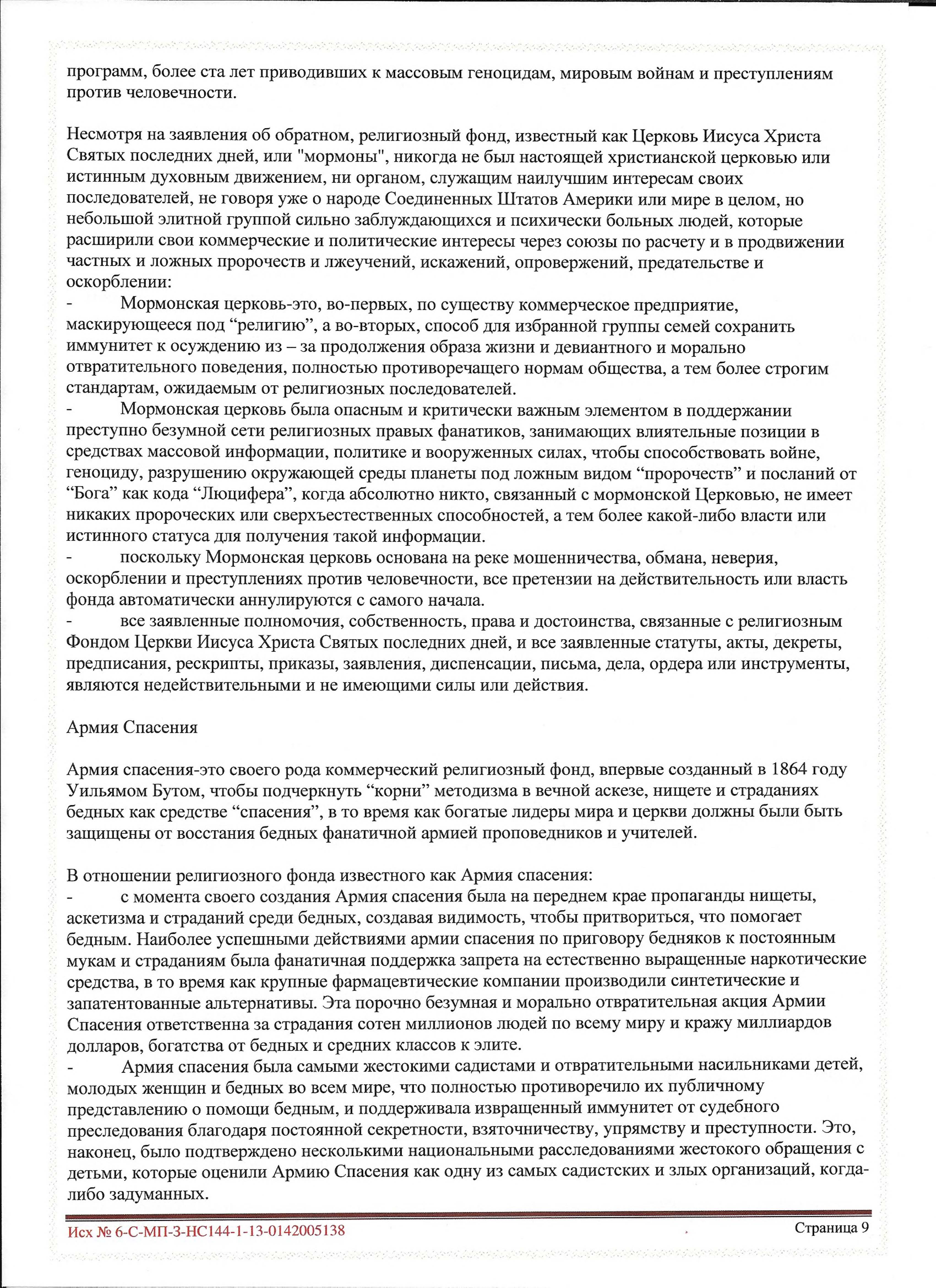 программ, более ста лет приводивших к массовым геноцидам, мировым войнам и преступлениям против человечности.

Несмотря на заявления об обратном, религиозный фонд, известный как Церковь Иисуса Христа Святых последних дней, или "мормоны", никогда не был настоящей христианской церковью или истинным духовным движением, ни органом, служащим наилучшим интересам своих последователей, не говоря уже о народе Соединенных Штатов Америки или мире в целом, но небольшой элитной группой сильно заблуждающихся и психически больных людей, которые расширили свои коммерческие и политические интересы через союзы по расчету и в продвижении частных и ложных пророчеств и лжеучений, искажений, опровержений, предательстве и оскорблении:
- Мормонская церковь-это, во-первых, по существу коммерческое предприятие, маскирующееся под “религию”, а во-вторых, способ для избранной группы семей сохранить иммунитет к осуждению из – за продолжения образа жизни и девиантного и морально отвратительного поведения, полностью противоречащего нормам общества, а тем более строгим стандартам, ожидаемым от религиозных последователей.
- Мормонская церковь была опасным и критически важным элементом в поддержании преступно безумной сети религиозных правых фанатиков, занимающих влиятельные позиции в средствах массовой информации, политике и вооруженных силах, чтобы способствовать войне, геноциду, разрушению окружающей среды планеты под ложным видом “пророчеств” и посланий от “Бога” как кода “Люцифера”, когда абсолютно никто, связанный с мормонской Церковью, не имеет никаких пророческих или сверхъестественных способностей, а тем более какой-либо власти или истинного статуса для получения такой информации.
- поскольку Мормонская церковь основана на реке мошенничества, обмана, неверия, оскорблении и преступлениях против человечности, все претензии на действительность или власть фонда автоматически аннулируются с самого начала.
- все заявленные полномочия, собственность, права и достоинства, связанные с религиозным Фондом Церкви Иисуса Христа Святых последних дней, и все заявленные статуты, акты, декреты, предписания, рескрипты, приказы, заявления, диспенсации, письма, дела, ордера или инструменты, являются недействительными и не имеющими силы или действия.

Армия Спасения

Армия спасения-это своего рода коммерческий религиозный фонд, впервые созданный в 1864 году Уильямом Бутом, чтобы подчеркнуть “корни” методизма в вечной аскезе, нищете и страданиях бедных как средстве “спасения”, в то время как богатые лидеры мира и церкви должны были быть защищены от восстания бедных фанатичной армией проповедников и учителей.

В отношении религиозного фонда известного как Армия спасения:
- с момента своего создания Армия спасения была на переднем крае пропаганды нищеты, аскетизма и страданий среди бедных, создавая видимость, чтобы притвориться, что помогает бедным. Наиболее успешными действиями армии спасения по приговору бедняков к постоянным мукам и страданиям была фанатичная поддержка запрета на естественно выращенные наркотические средства, в то время как крупные фармацевтические компании производили синтетические и запатентованные альтернативы. Эта порочно безумная и морально отвратительная акция Армии Спасения ответственна за страдания сотен миллионов людей по всему миру и кражу миллиардов долларов, богатства от бедных и средних классов к элите.
- Армия спасения была самыми жестокими садистами и отвратительными насильниками детей, молодых женщин и бедных во всем мире, что полностью противоречило их публичному представлению о помощи бедным, и поддерживала извращенный иммунитет от судебного преследования благодаря постоянной секретности, взяточничеству, упрямству и преступности. Это, наконец, было подтверждено несколькими национальными расследованиями жестокого обращения с детьми, которые оценили Армию Спасения как одну из самых садистских и злых организаций, когда-либо задуманных.

Исх № 6-С-МП-3-НС144-1-13-0142005138 Страница 9